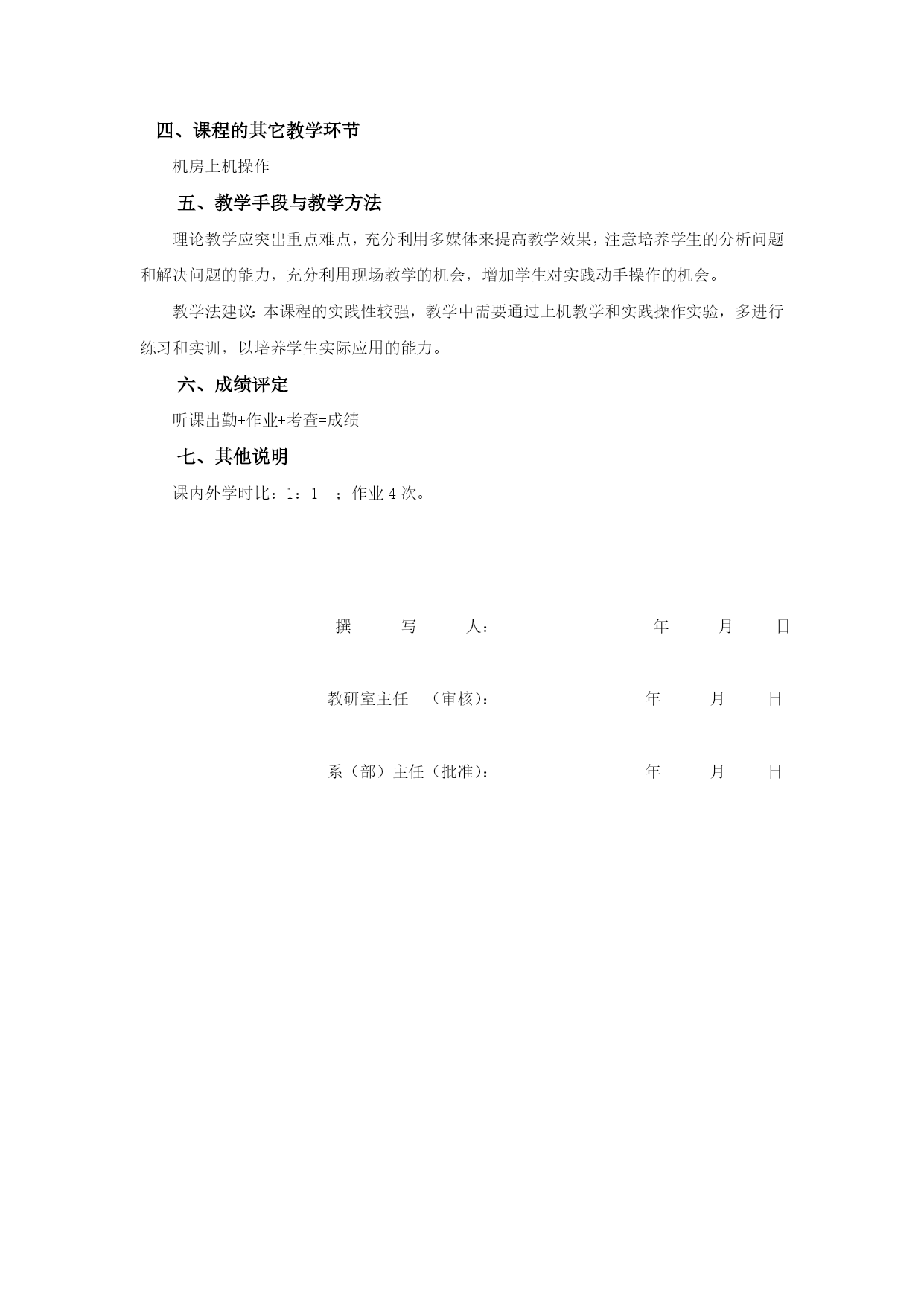 四、课程的其它教学环节

机房上机操作

五、教学手段与教学方法

理论教学应突出重点难点，充分利用多媒体来提高教学效果，注意培养学生的分析问题和解决问题的能力，充分利用现场教学的机会，增加学生对实践动手操作的机会。

教学法建议：本课程的实践性较强，教学中需要通过上机教学和实践操作实验，多进行练习和实训，以培养学生实际应用的能力。

六、成绩评定

听课出勤+作业+考查=成绩

七、其他说明

课内外学时比：1：1 ；作业 4 次。

撰 写 人： 年 月 日

教研室主任 （审核）： 年 月 日

系（部）主任（批准）： 年 月 日